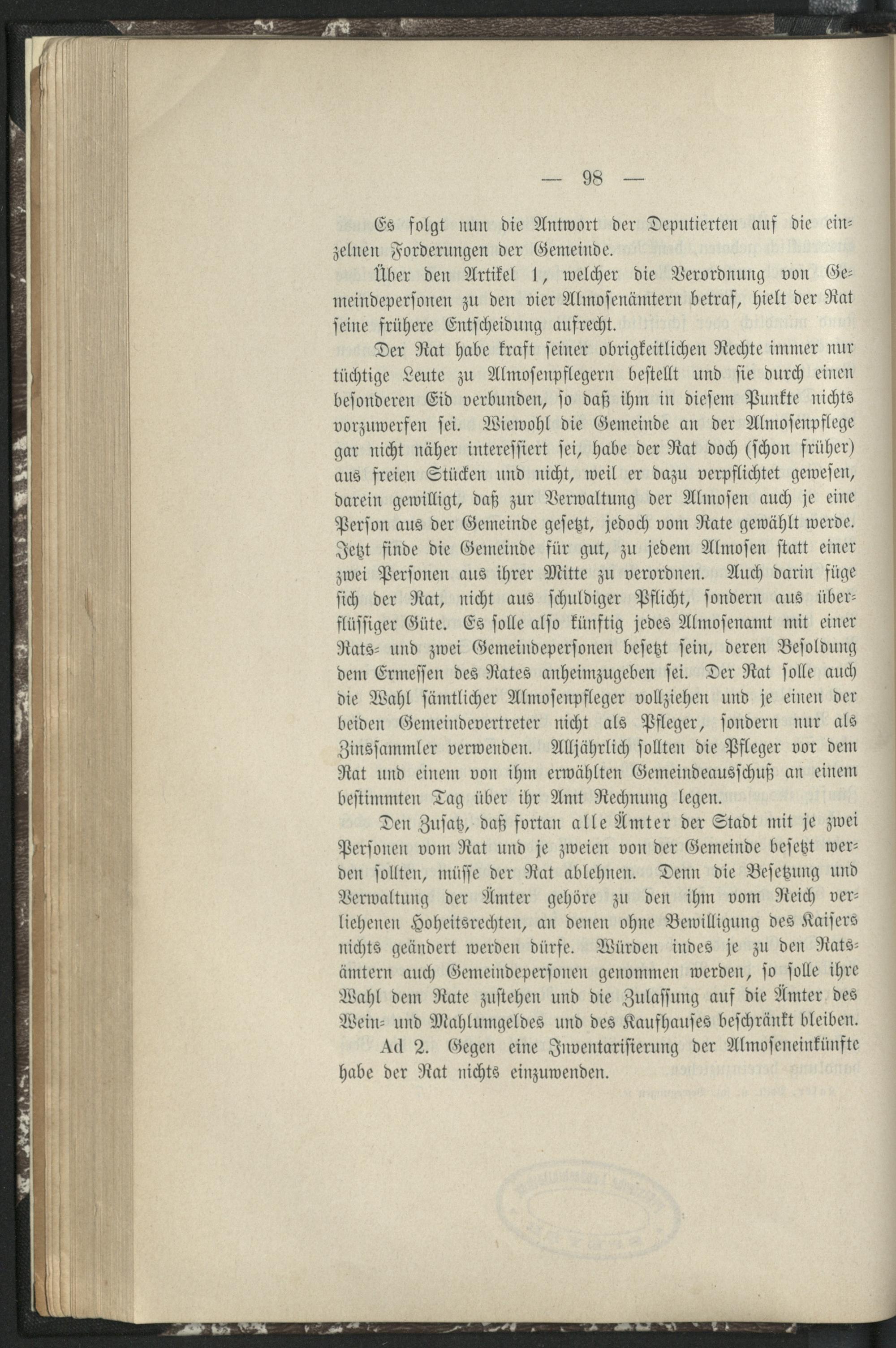 — 98 —

Es folgt nun die Antwort der Deputierten auf die einzelnen Forderungen der Gemeinde.

Über den Artikel 1, welcher die Verordnung von Gemeindepersonen zu den vier Almosenämtern betraf, hielt der Rat seine frühere Entscheidung aufrecht.

Der Rat habe kraft seiner obrigkeitlichen Rechte immer nur tüchtige Leute zu Almosenpflegern bestellt und sie durch einen besonderen Eid verbunden, so daß ihm in diesem Punkte nichts vorzuwerfen sei. Wiewohl die Gemeinde an der Almosenpflege gar nicht näher interessiert sei, habe der Rat doch (schon früher) aus freien Stücken und nicht, weil er dazu verpflichtet gewesen, darein gewilligt, daß zur Verwaltung der Almosen auch je eine Person aus der Gemeinde gesetzt, jedoch vom Rate gewählt werde. Jetzt finde die Gemeinde für gut, zu jedem Almosen statt einer zwei Personen aus ihrer Mitte zu verordnen. Auch darin füge sich der Rat, nicht aus schuldiger Pflicht, sondern aus überflüssiger Güte. Es solle also künftig jedes Almosenamt mit einer Rats- und zwei Gemeindepersonen besetzt sein, deren Besoldung dem Ermessen des Rates anheimzugeben sei. Der Rat solle auch die Wahl sämtlicher Almosenpfleger vollziehen und je einen der beiden Gemeindevertreter nicht als Pfleger, sondern nur als Zinssammler verwenden. Alljährlich sollten die Pfleger vor dem Rat und einem von ihm erwählten Gemeindeausschuß an einem bestimmten Tag über ihr Amt Rechnung legen.

Den Zusatz, daß fortan alle Ämter der Stadt mit je zwei Personen vom Rat und je zweien von der Gemeinde besetzt werden sollten, müsse der Rat ablehnen. Denn die Besetzung und Verwaltung der Ämter gehöre zu den ihm vom Reich verliehenen Hoheitsrechten, an denen ohne Bewilligung des Kaisers nichts geändert werden dürfe. Würden indes je zu den Ratsämtern auch Gemeindepersonen genommen werden, so solle ihre Wahl dem Rate zustehen und die Zulassung auf die Ämter des Wein- und Mahlumgeldes und des Kaufhauses beschränkt bleiben.

Ad 2. Gegen eine Inventarisierung der Almoseneinkünfte habe der Rat nichts einzuwenden.